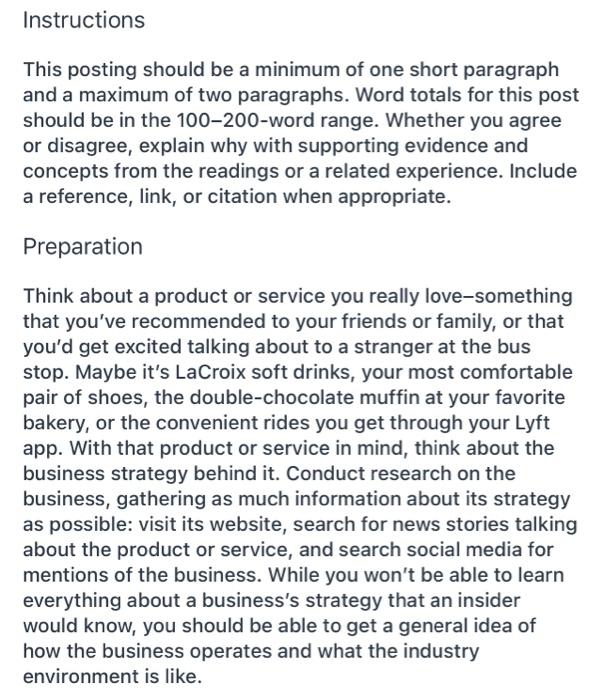 Instructions

This posting should be a minimum of one short paragraph and a maximum of two paragraphs. Word totals for this post should be in the 100–200-word range. Whether you agree or disagree, explain why with supporting evidence and concepts from the readings or a related experience. Include a reference, link, or citation when appropriate.

Preparation

Think about a product or service you really love–something that you've recommended to your friends or family, or that you'd get excited talking about to a stranger at the bus stop. Maybe it's LaCroix soft drinks, your most comfortable pair of shoes, the double-chocolate muffin at your favorite bakery, or the convenient rides you get through your Lyft app. With that product or service in mind, think about the business strategy behind it. Conduct research on the business, gathering as much information about its strategy as possible: visit its website, search for news stories talking about the product or service, and search social media for mentions of the business. While you won't be able to learn everything about a business's strategy that an insider would know, you should be able to get a general idea of how the business operates and what the industry environment is like.